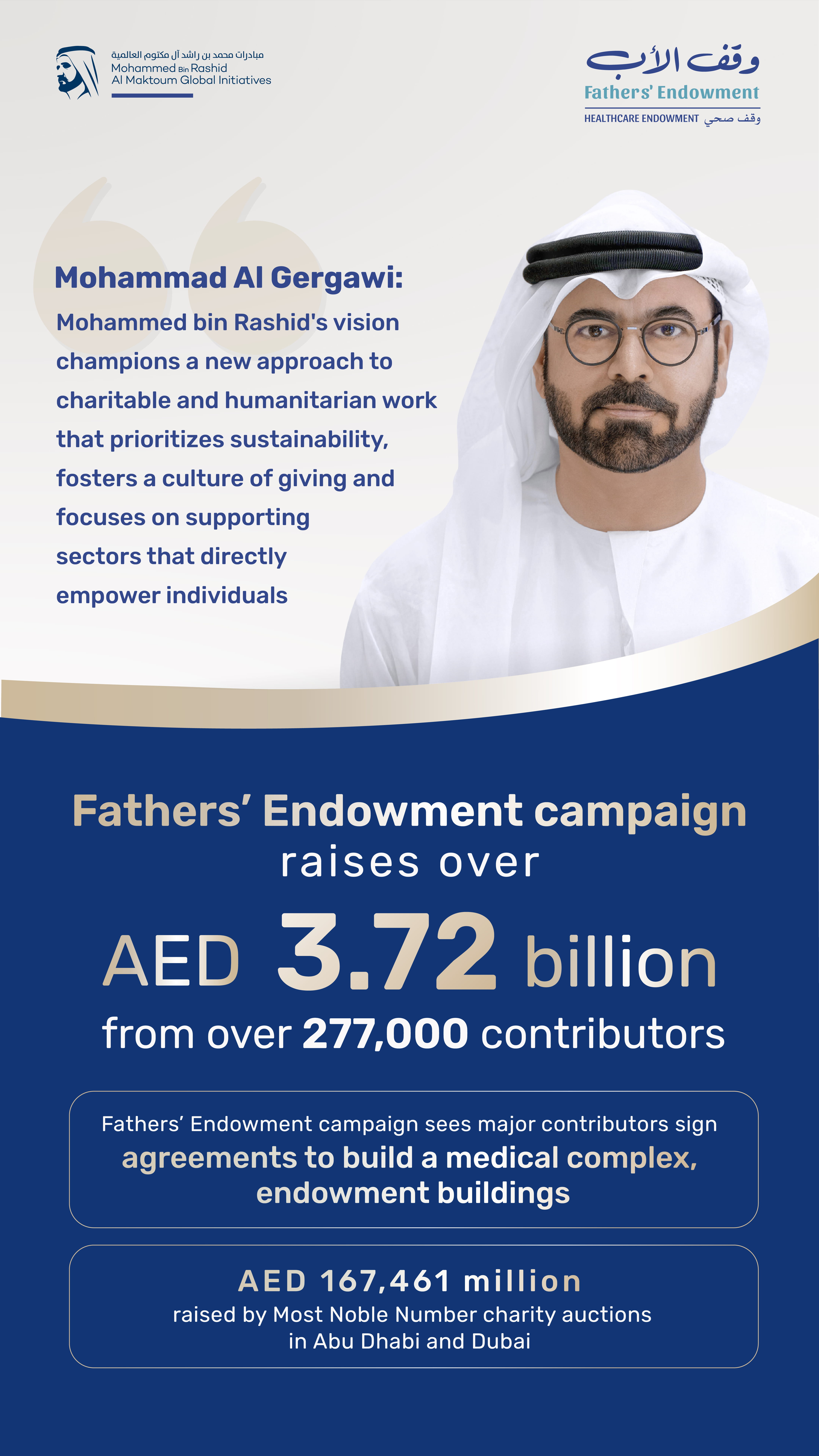 مبادرات محمد بن راشد آل مكتوم العالمية
Mohammed Bin Rashid
Al Maktoum Global Initiatives

وقف الأب
Fathers' Endowment
HEALTHCARE ENDOWMENT وقف صحي

Mohammad Al Gergawi:
Mohammed bin Rashid's vision champions a new approach to charitable and humanitarian work that prioritizes sustainability, fosters a culture of giving and focuses on supporting sectors that directly empower individuals

Fathers' Endowment campaign raises over
AED 3.72 billion
from over 277,000 contributors

Fathers' Endowment campaign sees major contributors sign agreements to build a medical complex, endowment buildings

AED 167,461 million
raised by Most Noble Number charity auctions in Abu Dhabi and Dubai